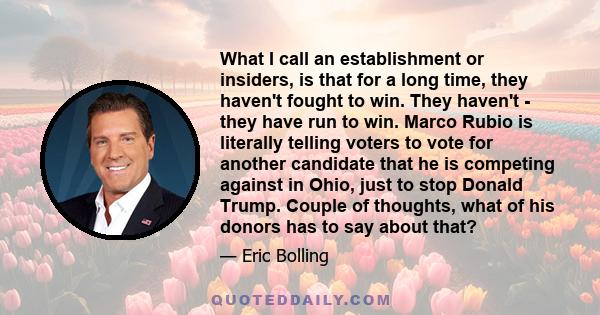 What I call an establishment or insiders, is that for a long time, they haven't fought to win. They haven't - they have run to win. Marco Rubio is literally telling voters to vote for another candidate that he is competing against in Ohio, just to stop Donald Trump. Couple of thoughts, what of his donors has to say about that?

— Eric Bolling

QUOTEDDAILY.COM